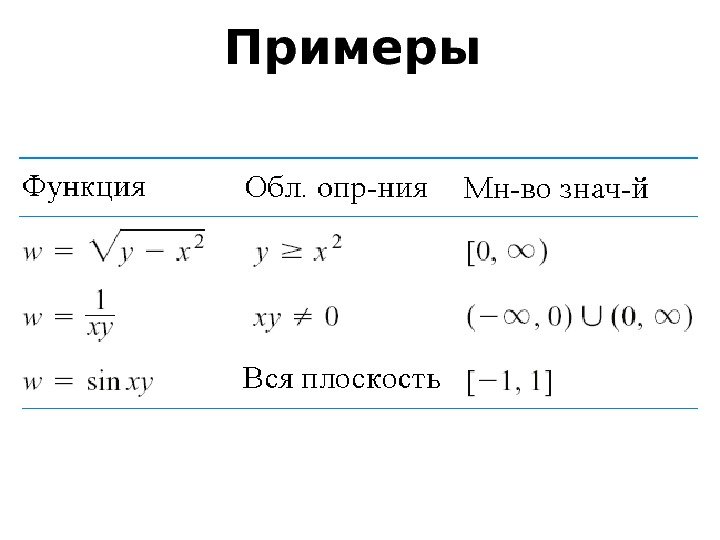 Примеры

| Функция | Обл. опр-ния | Мн-во знач-й |
|---|---|---|
| $w = \sqrt{y - x^2}$ | $y \geq x^2$ | $[0, \infty)$ |
| $w = \frac{1}{xy}$ | $xy \neq 0$ | $(-\infty, 0) \cup (0, \infty)$ |
| $w = \sin xy$ | Вся плоскость | $[-1, 1]$ |